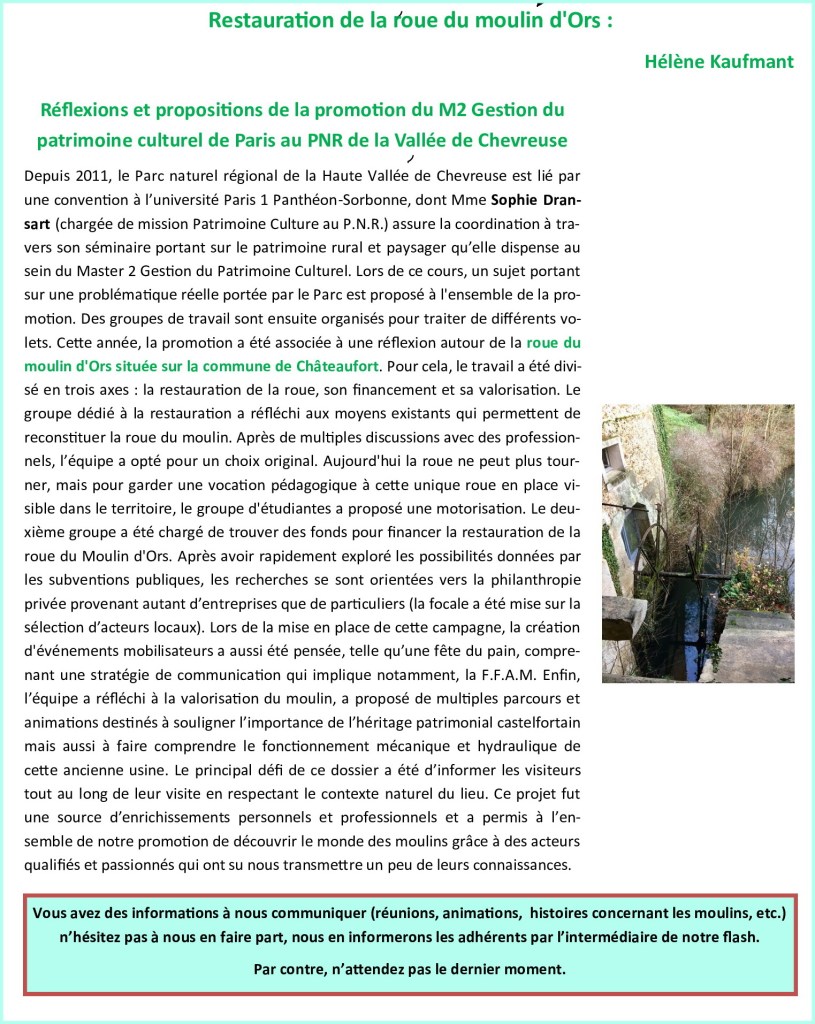 Restauration de la roue du moulin d'Ors :

Hélène Kaufmant

Réflexions et propositions de la promotion du M2 Gestion du patrimoine culturel de Paris au PNR de la Vallée de Chevreuse

Depuis 2011, le Parc naturel régional de la Haute Vallée de Chevreuse est lié par une convention à l'université Paris 1 Panthéon-Sorbonne, dont Mme Sophie Dransart (chargée de mission Patrimoine Culture au P.N.R.) assure la coordination à travers son séminaire portant sur le patrimoine rural et paysager qu'elle dispense au sein du Master 2 Gestion du Patrimoine Culturel. Lors de ce cours, un sujet portant sur une problématique réelle portée par le Parc est proposé à l'ensemble de la promotion. Des groupes de travail sont ensuite organisés pour traiter de différents volets. Cette année, la promotion a été associée à une réflexion autour de la roue du moulin d'Ors située sur la commune de Châteaufort. Pour cela, le travail a été divisé en trois axes : la restauration de la roue, son financement et sa valorisation. Le groupe dédié à la restauration a réfléchi aux moyens existants qui permettent de reconstituer la roue du moulin. Après de multiples discussions avec des professionnels, l'équipe a opté pour un choix original. Aujourd'hui la roue ne peut plus tourner, mais pour garder une vocation pédagogique à cette unique roue en place visible dans le territoire, le groupe d'étudiantes a proposé une motorisation. Le deuxième groupe a été chargé de trouver des fonds pour financer la restauration de la roue du Moulin d'Ors. Après avoir rapidement exploré les possibilités données par les subventions publiques, les recherches se sont orientées vers la philanthropie privée provenant autant d'entreprises que de particuliers (la focale a été mise sur la sélection d'acteurs locaux). Lors de la mise en place de cette campagne, la création d'événements mobilisateurs a aussi été pensée, telle qu'une fête du pain, comprenant une stratégie de communication qui implique notamment, la F.F.A.M. Enfin, l'équipe a réfléchi à la valorisation du moulin, a proposé de multiples parcours et animations destinés à souligner l'importance de l'héritage patrimonial castelfortain mais aussi à faire comprendre le fonctionnement mécanique et hydraulique de cette ancienne usine. Le principal défi de ce dossier a été d'informer les visiteurs tout au long de leur visite en respectant le contexte naturel du lieu. Ce projet fut une source d'enrichissements personnels et professionnels et a permis à l'ensemble de notre promotion de découvrir le monde des moulins grâce à des acteurs qualifiés et passionnés qui ont su nous transmettre un peu de leurs connaissances.

Vous avez des informations à nous communiquer (réunions, animations, histoires concernant les moulins, etc.) n'hésitez pas à nous en faire part, nous en informerons les adhérents par l'intermédiaire de notre flash.

Par contre, n'attendez pas le dernier moment.